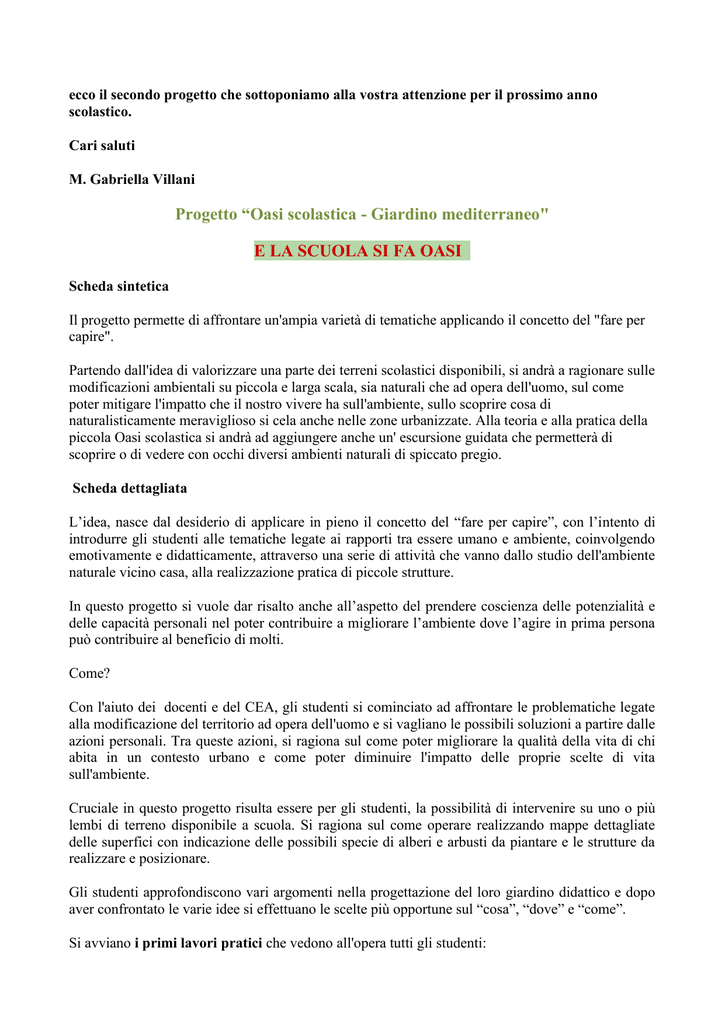 ecco il secondo progetto che sottoponiamo alla vostra attenzione per il prossimo anno scolastico.

Cari saluti

M. Gabriella Villani

Progetto “Oasi scolastica - Giardino mediterraneo"

E LA SCUOLA SI FA OASI

Scheda sintetica

Il progetto permette di affrontare un'ampia varietà di tematiche applicando il concetto del "fare per capire".

Partendo dall'idea di valorizzare una parte dei terreni scolastici disponibili, si andrà a ragionare sulle modificazioni ambientali su piccola e larga scala, sia naturali che ad opera dell'uomo, sul come poter mitigare l'impatto che il nostro vivere ha sull'ambiente, sullo scoprire cosa di naturalisticamente meraviglioso si cela anche nelle zone urbanizzate. Alla teoria e alla pratica della piccola Oasi scolastica si andrà ad aggiungere anche un' escursione guidata che permetterà di scoprire o di vedere con occhi diversi ambienti naturali di spiccato pregio.

Scheda dettagliata

L’idea, nasce dal desiderio di applicare in pieno il concetto del “fare per capire”, con l’intento di introdurre gli studenti alle tematiche legate ai rapporti tra essere umano e ambiente, coinvolgendo emotivamente e didatticamente, attraverso una serie di attività che vanno dallo studio dell'ambiente naturale vicino casa, alla realizzazione pratica di piccole strutture.

In questo progetto si vuole dar risalto anche all’aspetto del prendere coscienza delle potenzialità e delle capacità personali nel poter contribuire a migliorare l’ambiente dove l’agire in prima persona può contribuire al beneficio di molti.

Come?

Con l'aiuto dei docenti e del CEA, gli studenti si cominciato ad affrontare le problematiche legate alla modificazione del territorio ad opera dell'uomo e si vagliano le possibili soluzioni a partire dalle azioni personali. Tra queste azioni, si ragiona sul come poter migliorare la qualità della vita di chi abita in un contesto urbano e come poter diminuire l'impatto delle proprie scelte di vita sull'ambiente.

Cruciale in questo progetto risulta essere per gli studenti, la possibilità di intervenire su uno o più lembi di terreno disponibile a scuola. Si ragiona sul come operare realizzando mappe dettagliate delle superfici con indicazione delle possibili specie di alberi e arbusti da piantare e le strutture da realizzare e posizionare.

Gli studenti approfondiscono vari argomenti nella progettazione del loro giardino didattico e dopo aver confrontato le varie idee si effettuano le scelte più opportune sul “cosa”, “dove” e “come”.

Si avviano i primi lavori pratici che vedono all'opera tutti gli studenti: